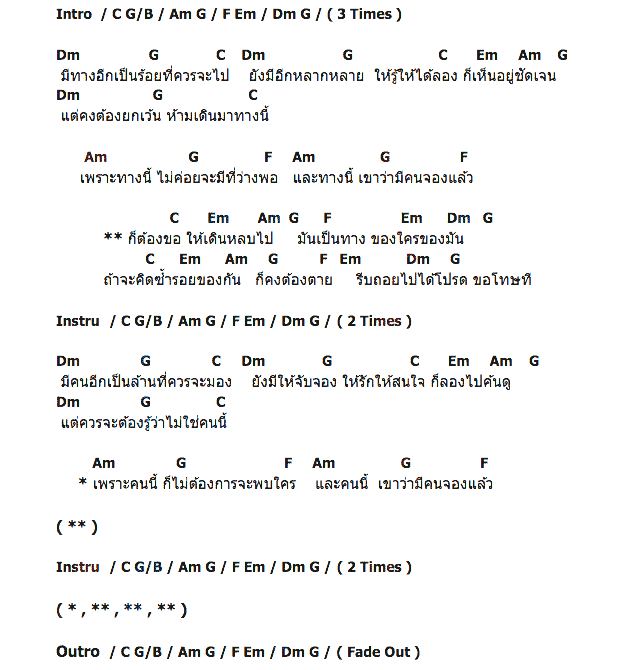 Intro / C G/B / Am G / F Em / Dm G / ( 3 Times )

Dm G C Dm G C Em Am G
มีทางอีกเป็นร้อยที่ควรจะไป ยังมีอีกหลากหลาย ให้รู้ให้ได้ลอง ก็เห็นอยู่ชัดเจน
Dm G C
แต่คงต้องยกเว้น ห้ามเดินมาทางนี้

Am G F Am G F
เพราะทางนี้ ไม่ค่อยจะมีที่ว่างพอ และทางนี้ เขาว่ามีคนจองแล้ว

C Em Am G F Em Dm G
** ก็ต้องขอ ให้เดินหลบไป มันเป็นทาง ของใครของมัน
C Em Am G F Em Dm G
ถ้าจะคิดซ้ำรอยของกัน ก็คงต้องตาย รีบถอยไปได้โปรด ขอโทษที

Instru / C G/B / Am G / F Em / Dm G / ( 2 Times )

Dm G C Dm G C Em Am G
มีคนอีกเป็นล้านที่ควรจะมอง ยังมีให้จับจอง ให้รักให้สนใจ ก็ลองไปค้นดู
Dm G C
แต่ควรจะต้องรู้ว่าไม่ใช่คนนี้

Am G F Am G F
* เพราะคนนี้ ก็ไม่ต้องการจะพบใคร และคนนี้ เขาว่ามีคนจองแล้ว

( ** )

Instru / C G/B / Am G / F Em / Dm G / ( 2 Times )

( * , ** , ** , ** )

Outro / C G/B / Am G / F Em / Dm G / ( Fade Out )